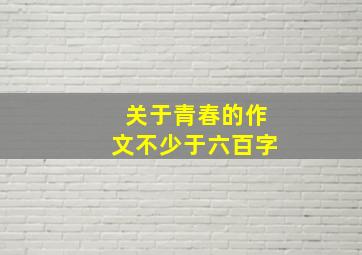 关于青春的作文不少于六百字